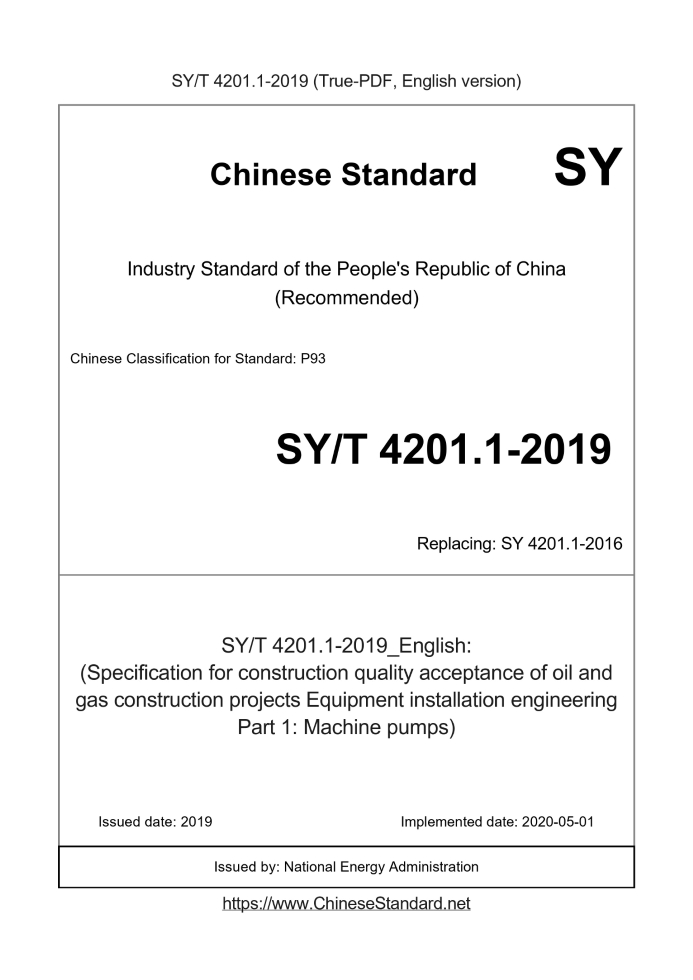 SY/T 4201.1-2019 (True-PDF, English version)

Chinese Standard

SY

Industry Standard of the People's Republic of China (Recommended)

Chinese Classification for Standard: P93

SY/T 4201.1-2019

Replacing: SY 4201.1-2016

SY/T 4201.1-2019_English: (Specification for construction quality acceptance of oil and gas construction projects Equipment installation engineering Part 1: Machine pumps)

Issued date: 2019

Implemented date: 2020-05-01

Issued by: National Energy Administration

https://www.ChineseStandard.net